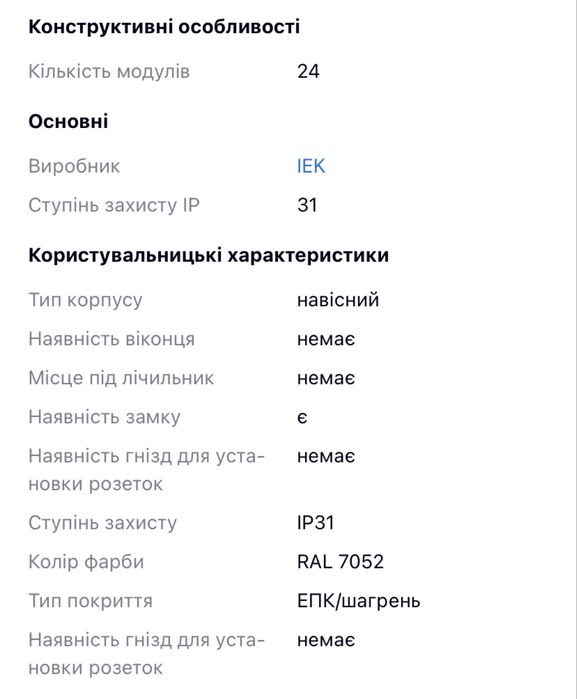 Конструктивні особливості

Кількість модулів 24

Основні

Виробник IEK
Ступінь захисту IP 31

Користувальницькі характеристики

Тип корпусу навісний
Наявність віконця немає
Місце під лічильник немає
Наявність замку є
Наявність гнізд для установки розеток немає
Ступінь захисту IP31
Колір фарби RAL 7052
Тип покриття ЕПК/шагрень
Наявність гнізд для установки розеток немає